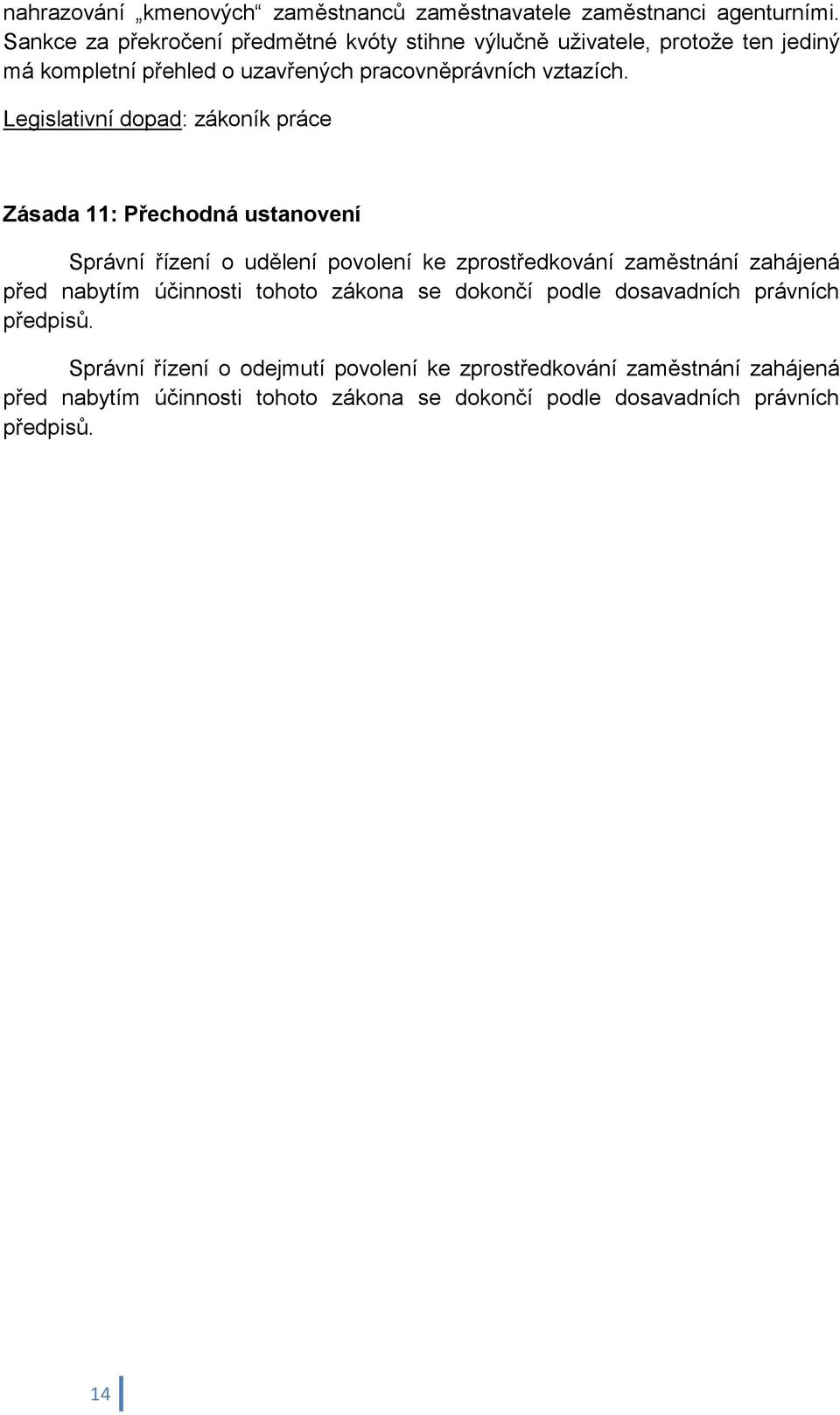 nahrazování „kmenových“ zaměstnanců zaměstnavatele zaměstnanci agenturními. Sankce za překročení předmětné kvóty stihne výlučně uživatele, protože ten jediný má kompletní přehled o uzavřených pracovněprávních vztazích.

Legislativní dopad: zákoník práce

Zásada 11: Přechodná ustanovení

Správní řízení o udělení povolení ke zprostředkování zaměstnání zahájená před nabytím účinnosti tohoto zákona se dokončí podle dosavadních právních předpisů.

Správní řízení o odejmutí povolení ke zprostředkování zaměstnání zahájená před nabytím účinnosti tohoto zákona se dokončí podle dosavadních právních předpisů.

14